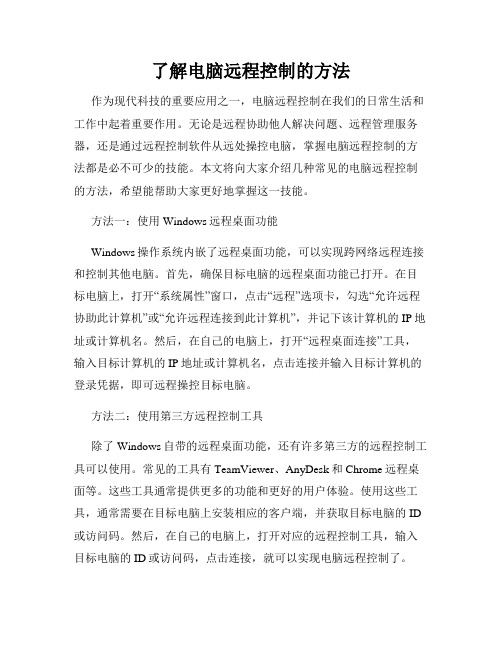 了解电脑远程控制的方法

作为现代科技的重要应用之一，电脑远程控制在我们的日常生活和工作中起着重要作用。无论是远程协助他人解决问题、远程管理服务器，还是通过远程控制软件从远处操控电脑，掌握电脑远程控制的方法都是必不可少的技能。本文将向大家介绍几种常见的电脑远程控制的方法，希望能帮助大家更好地掌握这一技能。

方法一：使用 Windows 远程桌面功能

Windows 操作系统内嵌了远程桌面功能，可以实现跨网络远程连接和控制其他电脑。首先，确保目标电脑的远程桌面功能已打开。在目标电脑上，打开“系统属性”窗口，点击“远程”选项卡，勾选“允许远程协助此计算机”或“允许远程连接到此计算机”，并记下该计算机的 IP 地址或计算机名。然后，在自己的电脑上，打开“远程桌面连接”工具，输入目标计算机的 IP 地址或计算机名，点击连接并输入目标计算机的登录凭据，即可远程操控目标电脑。

方法二：使用第三方远程控制工具

除了 Windows 自带的远程桌面功能，还有许多第三方的远程控制工具可以使用。常见的工具有 TeamViewer、AnyDesk 和 Chrome 远程桌面等。这些工具通常提供更多的功能和更好的用户体验。使用这些工具，通常需要在目标电脑上安装相应的客户端，并获取目标电脑的 ID 或访问码。然后，在自己的电脑上，打开对应的远程控制工具，输入目标电脑的 ID 或访问码，点击连接，就可以实现电脑远程控制了。